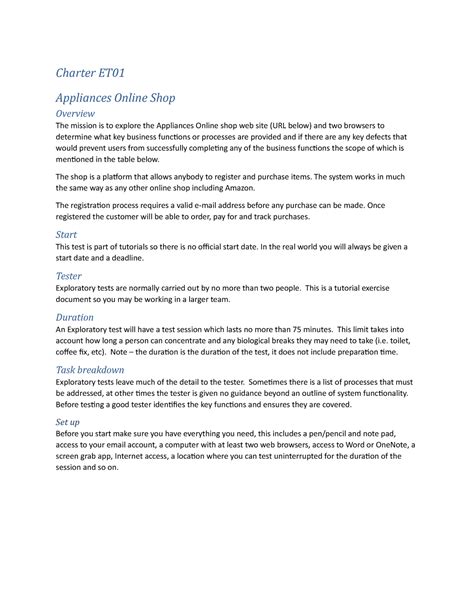 Charter ET01

Appliances Online Shop

Overview

The mission is to explore the Appliances Online shop web site (URL below) and two browsers to determine what key business functions or processes are provided and if there are any key defects that would prevent users from successfully completing any of the business functions the scope of which is mentioned in the table below.

The shop is a platform that allows anybody to register and purchase items. The system works in much the same way as any other online shop including Amazon.

The registration process requires a valid e-mail address before any purchase can be made. Once registered the customer will be able to order, pay for and track purchases.

Start

This test is part of tutorials so there is no official start date. In the real world you will always be given a start date and a deadline.

Tester

Exploratory tests are normally carried out by no more than two people. This is a tutorial exercise document so you may be working in a larger team.

Duration

An Exploratory test will have a test session which lasts no more than 75 minutes. This limit takes into account how long a person can concentrate and any biological breaks they may need to take (i.e. toilet, coffee fix, etc). Note – the duration is the duration of the test, it does not include preparation time.

Task breakdown

Exploratory tests leave much of the detail to the tester. Sometimes there is a list of processes that must be addressed, at other times the tester is given no guidance beyond an outline of system functionality. Before testing a good tester identifies the key functions and ensures they are covered.

Set up

Before you start make sure you have everything you need, this includes a pen/pencil and note pad, access to your email account, a computer with at least two web browsers, access to Word or OneNote, a screen grab app, Internet access, a location where you can test uninterrupted for the duration of the session and so on.